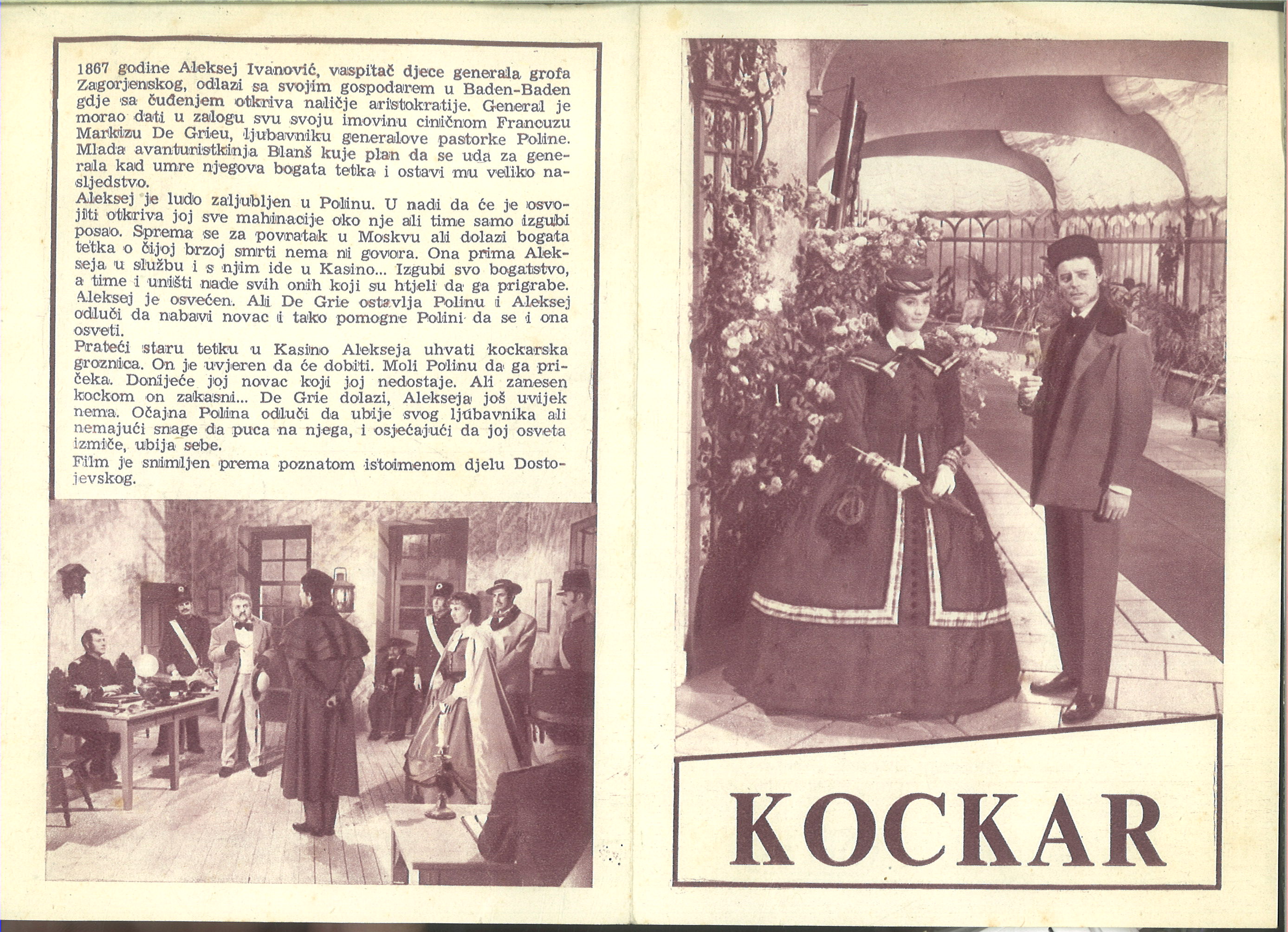 1867 godine Aleksej Ivanović, vaspitač djece generala grofa Zagorjenskog, odlazi sa svojim gospodarem u Baden-Baden gdje sa čuđenjem otkriva naličje aristokratije. General je morao dati u zalogu svu svoju imovinu ciničnom Francuzu Markizu De Grieu, ljubavniku generalove pastorke Poline. Mlada avanturistkinja Blanš kuje plan da se uda za generala kad umre njegova bogata tetka i ostavi mu veliko nasljedstvo.
Aleksej je ludo zaljubljen u Polinu. U nadi da će je osvojiti otkriva joj sve mahinacije oko nje ali time samo izgubi posao. Sprema se za povratak u Moskvu ali dolazi bogata tetka o čijoj brzoj smrti nema ni govora. Ona prima Alekseja u službu i s njim ide u Kasino... Izgubi svo bogatstvo, a time i uništi nade svih onih koji su htjeli da ga prigrabe. Aleksej je osvećen. Ali De Grie ostavlja Polinu i Aleksej odluči da nabavi novac i tako pomogne Polini da se i ona osveti.
Prateći staru tetku u Kasino Alekseja uhvati kockarska groznica. On je uvjeren da će dobiti. Moli Polinu da ga pričeka. Donijeće joj novac koji joj nedostaje. Ali zanesen kockom on zakasni... De Grie dolazi, Alekseja još uvijek nema. Očajna Polina odluči da ubije svog ljubavnika ali nemajući snage da puca na njega, i osjećajući da joj osveta izmiče, ubija sebe.
Film je snimljen prema poznatom istoimenom djelu Dostojevskog.

KOCKAR